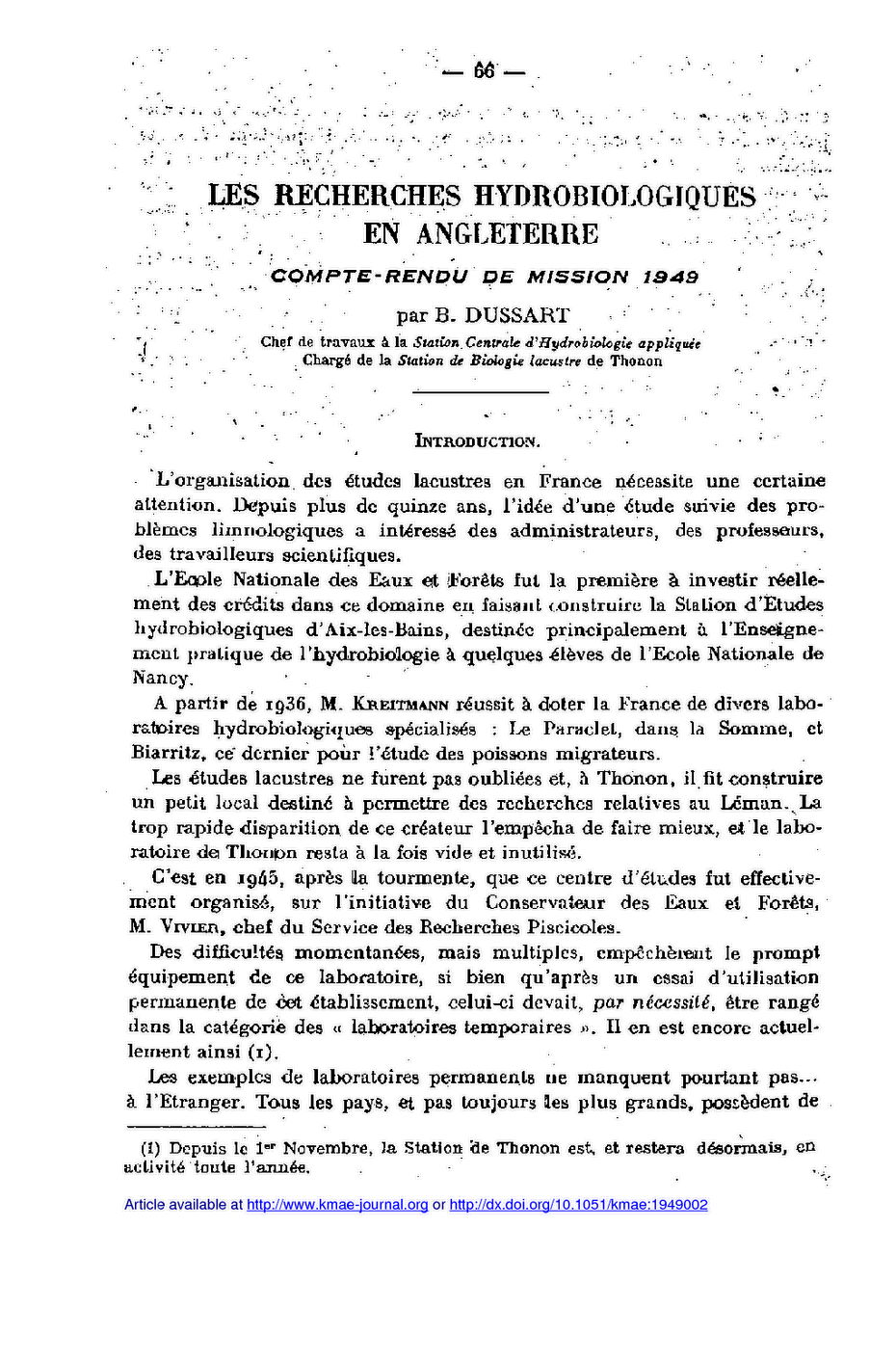 — 66 —

LES RECHERCHES HYDROBIOLOGIQUES EN ANGLETERRE

COMPTE-RENDU DE MISSION 1949

par B. DUSSART

Chef de travaux à la Station Centrale d'Hydrobiologie appliquée
Chargé de la Station de Biologie lacustre de Thonon

INTRODUCTION.

L'organisation des études lacustres en France nécessite une certaine attention. Depuis plus de quinze ans, l'idée d'une étude suivie des problèmes limnologiques a intéressé des administrateurs, des professeurs, des travailleurs scientifiques.

L'Ecole Nationale des Eaux et Forêts fut la première à investir réellement des crédits dans ce domaine en faisant construire la Station d'Etudes hydrobiologiques d'Aix-les-Bains, destinée principalement à l'Enseignement pratique de l'hydrobiologie à quelques élèves de l'Ecole Nationale de Nancy.

A partir de 1936, M. KREITMANN réussit à doter la France de divers laboratoires hydrobiologiques spécialisés : Le Paraclet, dans la Somme, et Biarritz, ce dernier pour l'étude des poissons migrateurs.

Les études lacustres ne furent pas oubliées et, à Thonon, il fit construire un petit local destiné à permettre des recherches relatives au Léman. La trop rapide disparition de ce créateur l'empêcha de faire mieux, et le laboratoire de Thonon resta à la fois vide et inutilisé.

C'est en 1945, après la tourmente, que ce centre d'études fut effectivement organisé, sur l'initiative du Conservateur des Eaux et Forêts, M. VIVIER, chef du Service des Recherches Piscicoles.

Des difficultés momentanées, mais multiples, empêchèrent le prompt équipement de ce laboratoire, si bien qu'après un essai d'utilisation permanente de cet établissement, celui-ci devait, par nécessité, être rangé dans la catégorie des « laboratoires temporaires ». Il en est encore actuellement ainsi (1).

Les exemples de laboratoires permanents ne manquent pourtant pas... à l'Etranger. Tous les pays, et pas toujours les plus grands, possèdent de

(1) Depuis le 1er Novembre, la Station de Thonon est, et restera désormais, en activité toute l'année.

Article available at http://www.kmae-journal.org or http://dx.doi.org/10.1051/kmae:1949002